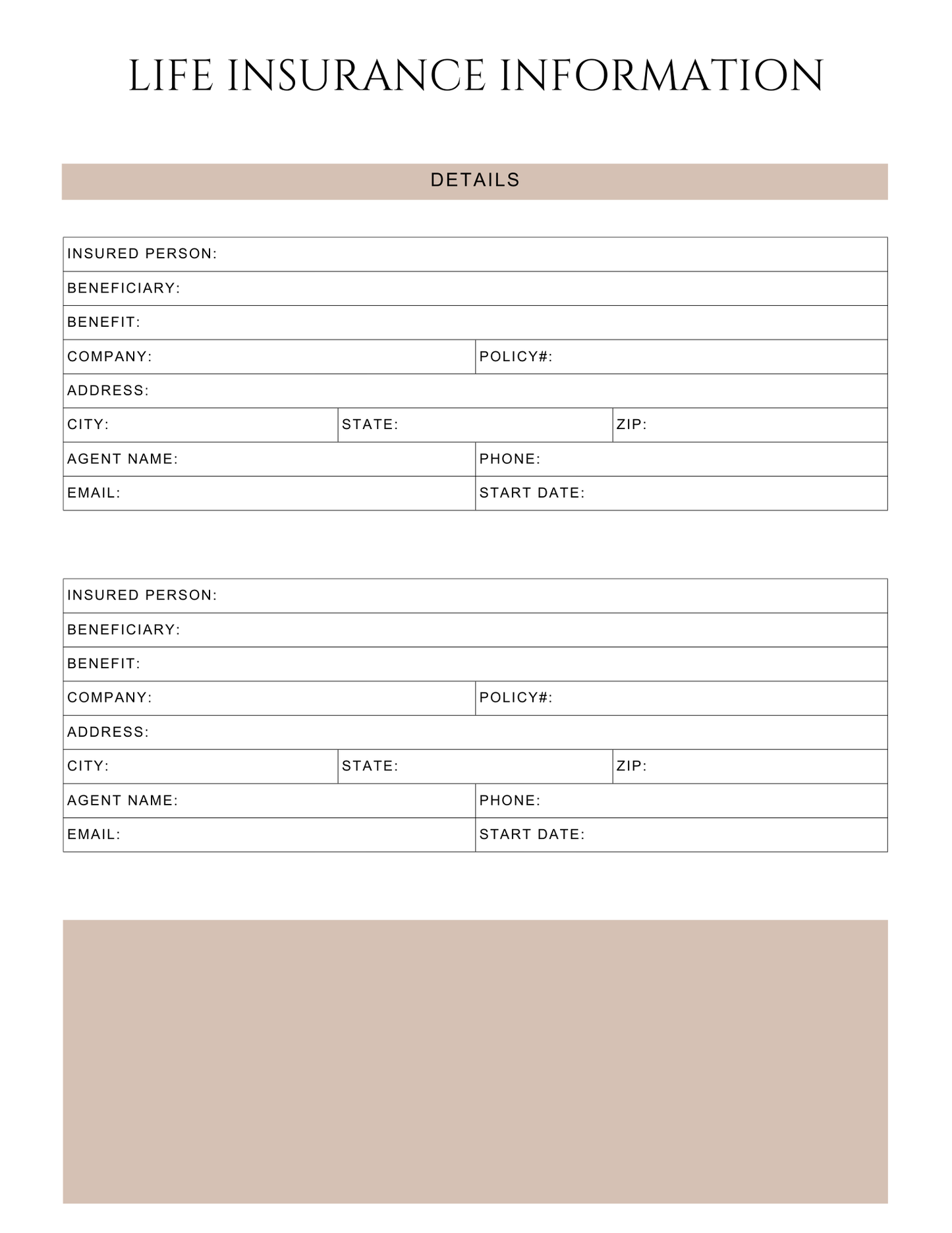 LIFE INSURANCE INFORMATION

DETAILS

INSURED PERSON:
BENEFICIARY:
BENEFIT:
COMPANY: POLICY#:
ADDRESS:
CITY: STATE: ZIP:
AGENT NAME: PHONE:
EMAIL: START DATE:

INSURED PERSON:
BENEFICIARY:
BENEFIT:
COMPANY: POLICY#:
ADDRESS:
CITY: STATE: ZIP:
AGENT NAME: PHONE:
EMAIL: START DATE: